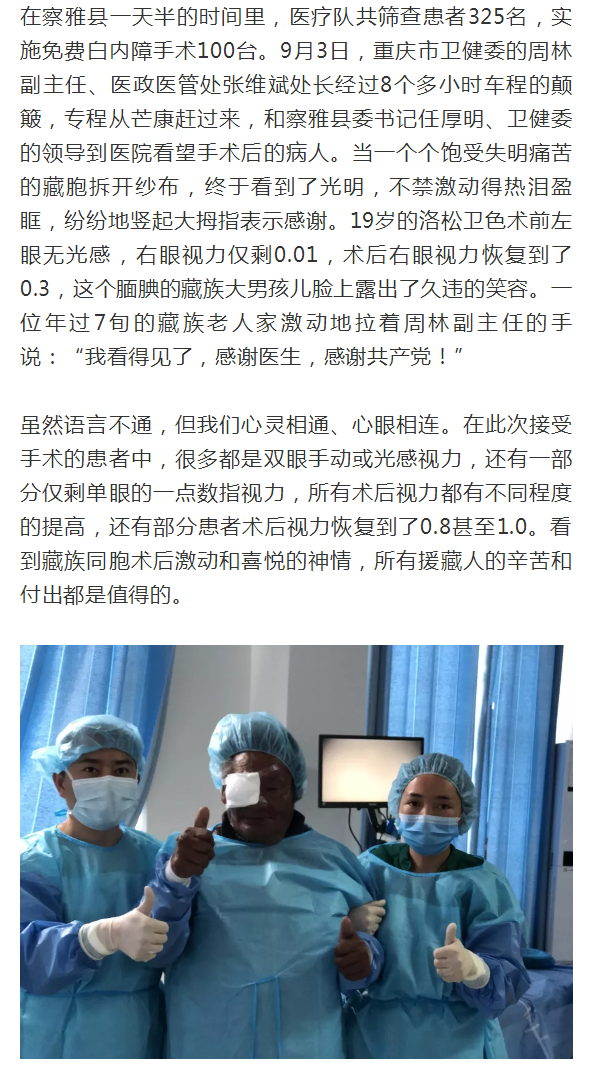 在察雅县一天半的时间里，医疗队共筛查患者325名，实施免费白内障手术100台。9月3日，重庆市卫健委的周林副主任、医政医管处张维斌处长经过8个多小时车程的颠簸，专程从芒康赶过来，和察雅县委书记任厚明、卫健委的领导到医院看望手术后的病人。当一个个饱受失明痛苦的藏胞拆开纱布，终于看到了光明，不禁激动得热泪盈眶，纷纷地竖起大拇指表示感谢。19岁的洛松卫色术前左眼无光感，右眼视力仅剩0.01，术后右眼视力恢复到了0.3，这个腼腆的藏族大男孩儿脸上露出了久违的笑容。一位年过7旬的藏族老人家激动地拉着周林副主任的手说：“我看得见了，感谢医生，感谢共产党！”

虽然语言不通，但我们心灵相通、心眼相连。在此次接受手术的患者中，很多都是双眼手动或光感视力，还有一部分仅剩单眼的一点数指视力，所有术后视力都有不同程度的提高，还有部分患者术后视力恢复到了0.8甚至1.0。看到藏族同胞术后激动和喜悦的神情，所有援藏人的辛苦和付出都是值得的。